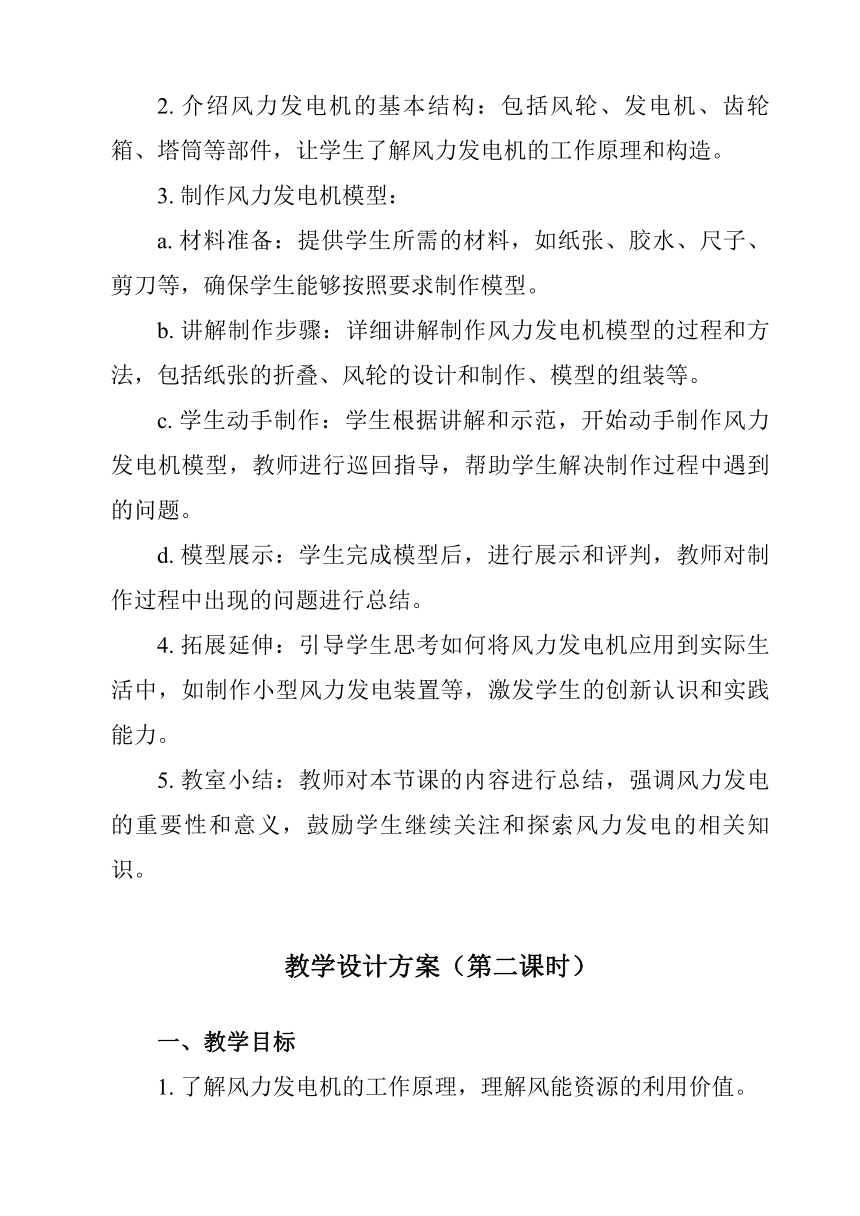 2. 介绍风力发电机的基本结构：包括风轮、发电机、齿轮箱、塔筒等部件，让学生了解风力发电机的工作原理和构造。

3. 制作风力发电机模型：

a. 材料准备：提供学生所需的材料，如纸张、胶水、尺子、剪刀等，确保学生能够按照要求制作模型。

b. 讲解制作步骤：详细讲解制作风力发电机模型的过程和方法，包括纸张的折叠、风轮的设计和制作、模型的组装等。

c. 学生动手制作：学生根据讲解和示范，开始动手制作风力发电机模型，教师进行巡回指导，帮助学生解决制作过程中遇到的问题。

d. 模型展示：学生完成模型后，进行展示和评判，教师对制作过程中出现的问题进行总结。

4. 拓展延伸：引导学生思考如何将风力发电机应用到实际生活中，如制作小型风力发电装置等，激发学生的创新认识和实践能力。

5. 教室小结：教师对本节课的内容进行总结，强调风力发电的重要性和意义，鼓励学生继续关注和探索风力发电的相关知识。

教学设计方案（第二课时）

一、教学目标

1. 了解风力发电机的工作原理，理解风能资源的利用价值。